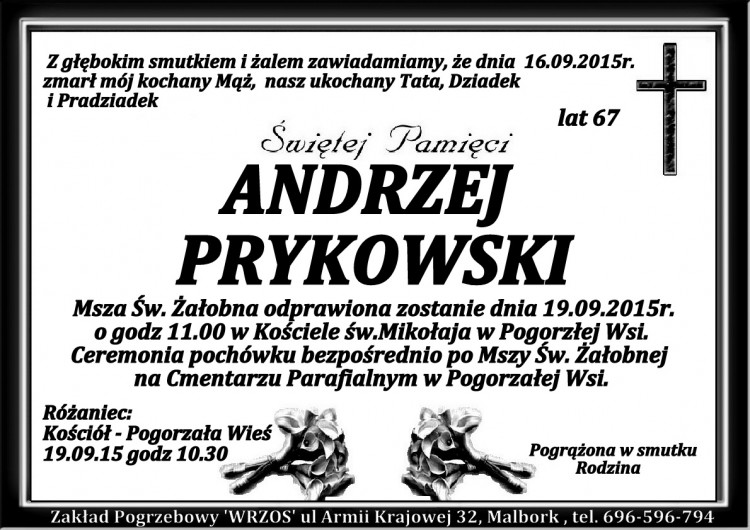 Z głębokim smutkiem i żalem zawiadamiamy, że dnia 16.09.2015r. zmarł mój kochany Mąż, nasz ukochany Tata, Dziadek i Pradziadek

lat 67

Świętej Pamięci

ANDRZEJ PRYKOWSKI

Msza Św. Żałobna odprawiona zostanie dnia 19.09.2015r. o godz 11.00 w Kościele św.Mikołaja w Pogorzłej Wsi. Ceremonia pochówku bezpośrednio po Mszy Św. Żałobnej na Cmentarzu Parafialnym w Pogorzałej Wsi.

Różaniec:
Kościół - Pogorzała Wieś
19.09.15 godz 10.30

Pogrążona w smutku
Rodzina

Zakład Pogrzebowy 'WRZOS' ul Armii Krajowej 32, Malbork , tel. 696-596-794